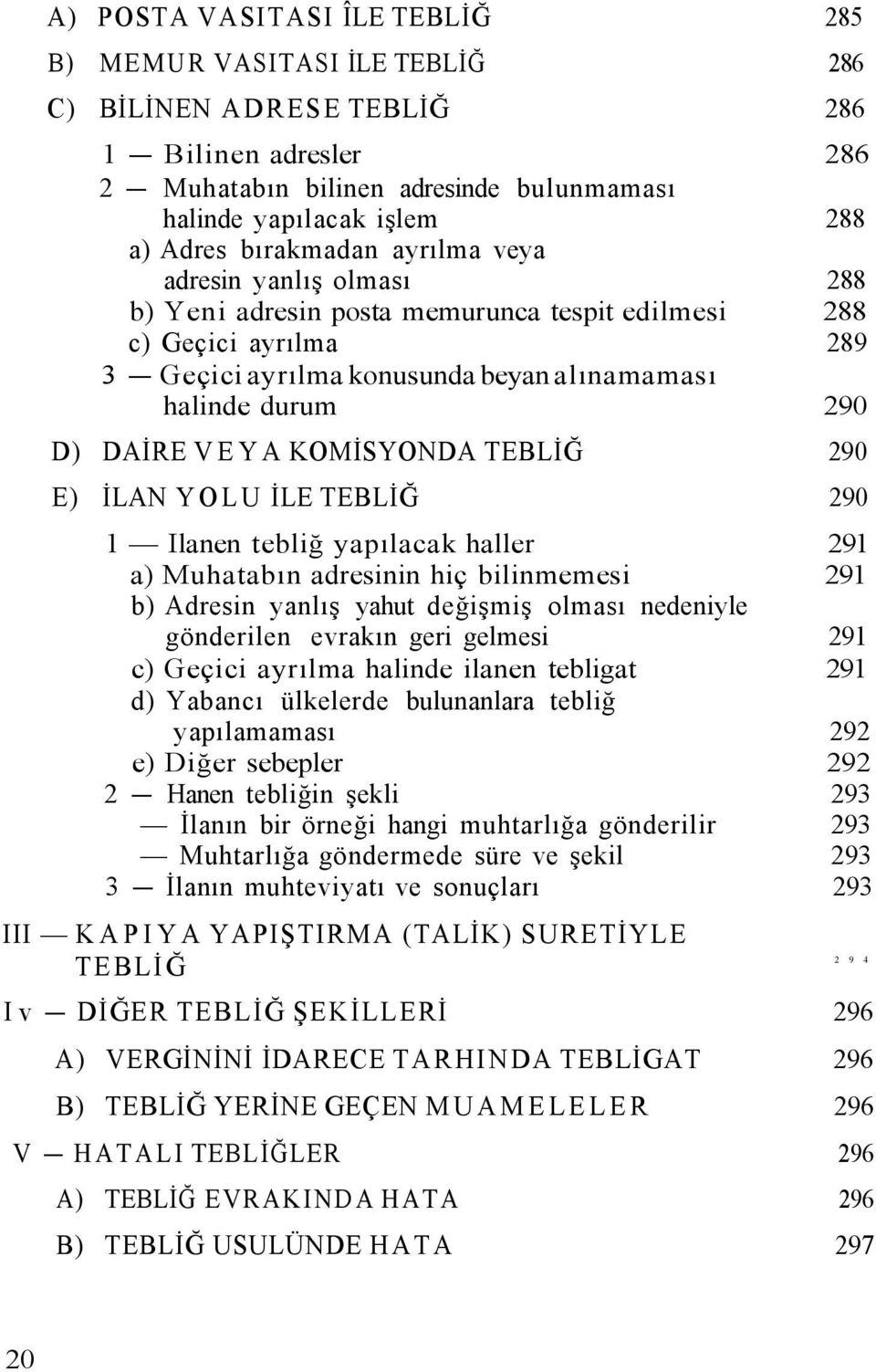 A) POSTA VASITASI ÎLE TEBLİĞ 285

B) MEMUR VASITASI İLE TEBLİĞ 286

C) BİLİNEN ADRESE TEBLİĞ 286

1 — Bilinen adresler 286

2 — Muhatabın bilinen adresinde bulunmaması halinde yapılacak işlem 288

a) Adres bırakmadan ayrılma veya adresin yanlış olması 288

b) Yeni adresin posta memurunca tespit edilmesi 288

c) Geçici ayrılma 289

3 — Geçici ayrılma konusunda beyan alınamaması halinde durum 290

D) DAİRE VEYA KOMİSYONDA TEBLİĞ 290

E) İLAN YOLU İLE TEBLİĞ 290

1 — Ilanen tebliğ yapılacak haller 291

a) Muhatabın adresinin hiç bilinmemesi 291

b) Adresin yanlış yahut değişmiş olması nedeniyle gönderilen evrakın geri gelmesi 291

c) Geçici ayrılma halinde ilanen tebligat 291

d) Yabancı ülkelerde bulunanlara tebliğ yapılamaması 292

e) Diğer sebepler 292

2 — Hanen tebliğin şekli 293

— İlanın bir örneği hangi muhtarlığa gönderilir 293

— Muhtarlığa göndermede süre ve şekil 293

3 — İlanın muhteviyatı ve sonuçları 293

III — KAPIYA YAPIŞTIRMA (TALİK) SURETİYLE TEBLİĞ 294

Iv — DİĞER TEBLİĞ ŞEKİLLERİ 296

A) VERGİNİNİ İDARECE TARHINDA TEBLİGAT 296

B) TEBLİĞ YERİNE GEÇEN MUAMELELER 296

V — HATALI TEBLİĞLER 296

A) TEBLİĞ EVRAKINDA HATA 296

B) TEBLİĞ USULÜNDE HATA 297

20